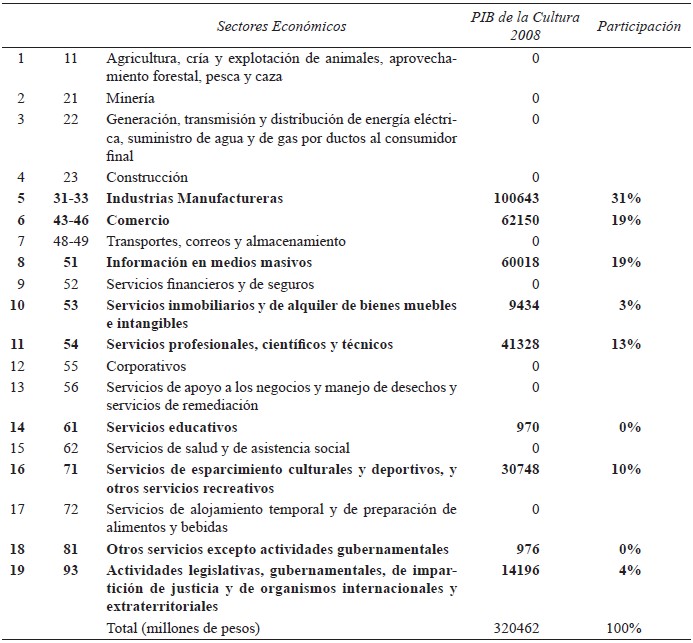 |  |  | Sectores Económicos | PIB de la Cultura 2008 | Participación |
|---|---|---|---|---|
| 1 | 11 | Agricultura, cría y explotación de animales, aprovechamiento forestal, pesca y caza | 0 |  |
| 2 | 21 | Minería | 0 |  |
| 3 | 22 | Generación, transmisión y distribución de energía eléctrica, suministro de agua y de gas por ductos al consumidor final | 0 |  |
| 4 | 23 | Construcción | 0 |  |
| 5 | 31-33 | Industrias Manufactureras | 100643 | 31% |
| 6 | 43-46 | Comercio | 62150 | 19% |
| 7 | 48-49 | Transportes, correos y almacenamiento | 0 |  |
| 8 | 51 | Información en medios masivos | 60018 | 19% |
| 9 | 52 | Servicios financieros y de seguros | 0 |  |
| 10 | 53 | Servicios inmobiliarios y de alquiler de bienes muebles e intangibles | 9434 | 3% |
| 11 | 54 | Servicios profesionales, científicos y técnicos | 41328 | 13% |
| 12 | 55 | Corporativos | 0 |  |
| 13 | 56 | Servicios de apoyo a los negocios y manejo de desechos y servicios de remediación | 0 |  |
| 14 | 61 | Servicios educativos | 970 | 0% |
| 15 | 62 | Servicios de salud y de asistencia social | 0 |  |
| 16 | 71 | Servicios de esparcimiento culturales y deportivos, y otros servicios recreativos | 30748 | 10% |
| 17 | 72 | Servicios de alojamiento temporal y de preparación de alimentos y bebidas | 0 |  |
| 18 | 81 | Otros servicios excepto actividades gubernamentales | 976 | 0% |
| 19 | 93 | Actividades legislativas, gubernamentales, de impartición de justicia y de organismos internacionales y extraterritoriales | 14196 | 4% |
|  |  | Total (millones de pesos) | 320462 | 100% |